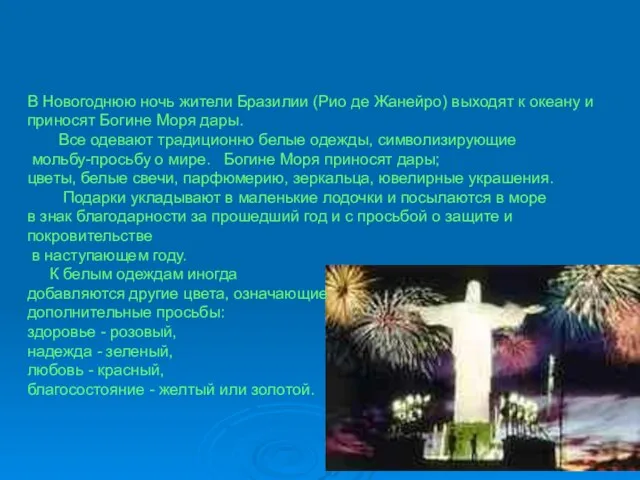 В Новогоднюю ночь жители Бразилии (Рио де Жанейро) выходят к океану и приносят Богине Моря дары.

Все одевают традиционно белые одежды, символизирующие мольбу-просьбу о мире. Богине Моря приносят дары; цветы, белые свечи, парфюмерию, зеркальца, ювелирные украшения.

Подарки укладывают в маленькие лодочки и посылаются в море в знак благодарности за прошедший год и с просьбой о защите и покровительстве в наступающем году.

К белым одеждам иногда добавляются другие цвета, означающие дополнительные просьбы:
здоровье - розовый,
надежда - зеленый,
любовь - красный,
благосостояние - желтый или золотой.